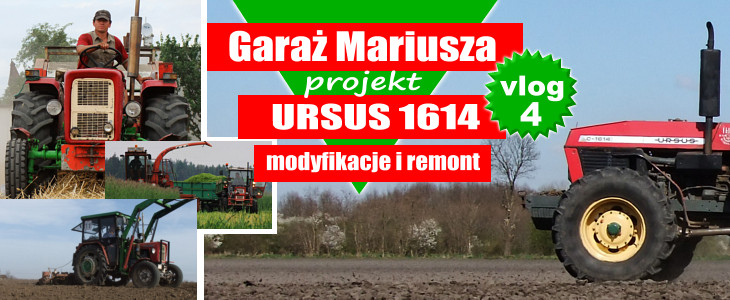 Garaż Mariusza
projekt
URSUS 1614
modyfikacje i remont
vlog 4
C-1614
URSUS